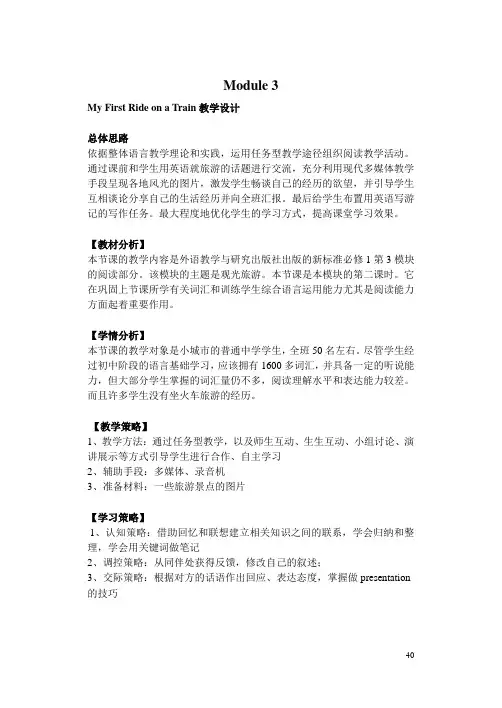 Module 3

My First Ride on a Train 教学设计

总体思路
依据整体语言教学理论和实践，运用任务型教学途径组织阅读教学活动。通过课前和学生用英语就旅游的话题进行交流，充分利用现代多媒体教学手段呈现各地风光的图片，激发学生畅谈自己的经历的欲望，并引导学生互相谈论分享自己的生活经历并向全班汇报。最后给学生布置用英语写游记的写作任务。最大程度地优化学生的学习方式，提高课堂学习效果。

【教材分析】
本节课的教学内容是外语教学与研究出版社出版的新标准必修 1 第 3 模块的阅读部分。该模块的主题是观光旅游。本节课是本模块的第二课时。它在巩固上节课所学有关词汇和训练学生综合语言运用能力尤其是阅读能力方面起着重要作用。

【学情分析】
本节课的教学对象是小城市的普通中学学生，全班 50 名左右。尽管学生经过初中阶段的语言基础学习，应该拥有 1600 多词汇，并具备一定的听说能力，但大部分学生掌握的词汇量仍不多，阅读理解水平和表达能力较差。而且许多学生没有坐火车旅游的经历。

【教学策略】
1、教学方法：通过任务型教学，以及师生互动、生生互动、小组讨论、演讲展示等方式引导学生进行合作、自主学习
2、辅助手段：多媒体、录音机
3、准备材料：一些旅游景点的图片

【学习策略】
1、认知策略：借助回忆和联想建立相关知识之间的联系，学会归纳和整理，学会用关键词做笔记
2、调控策略：从同伴处获得反馈，修改自己的叙述；
3、交际策略：根据对方的话语作出回应、表达态度，掌握做 presentation 的技巧

40